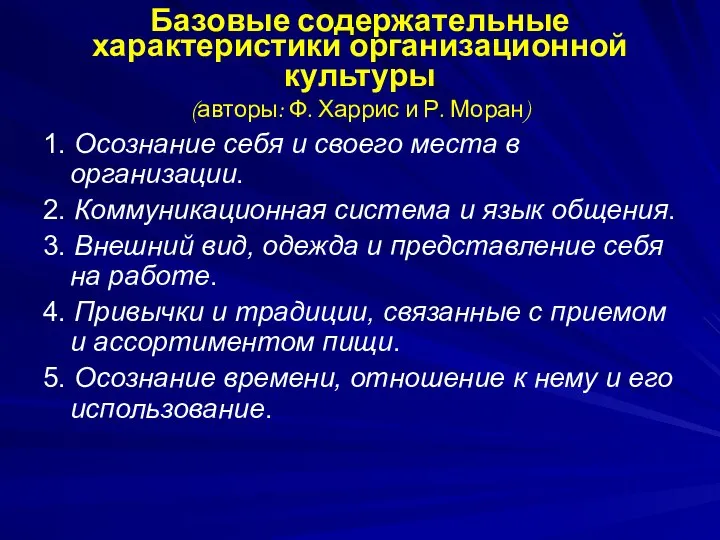 Базовые содержательные характеристики организационной культуры
(авторы: Ф. Харрис и Р. Моран)

1. Осознание себя и своего места в организации.

2. Коммуникационная система и язык общения.

3. Внешний вид, одежда и представление себя на работе.

4. Привычки и традиции, связанные с приемом и ассортиментом пищи.

5. Осознание времени, отношение к нему и его использование.